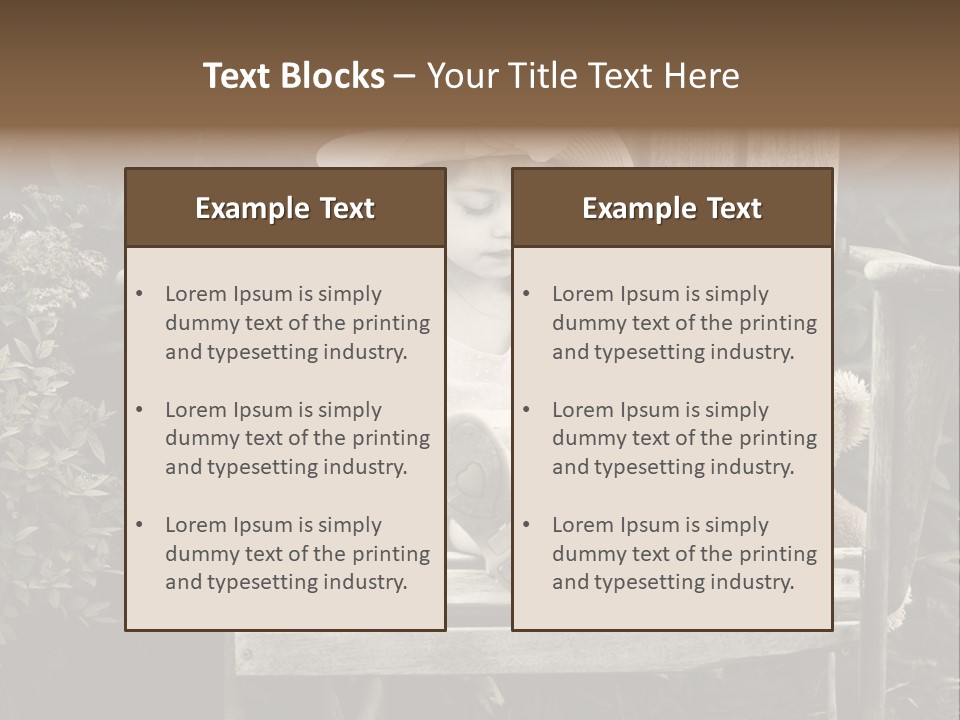 Text Blocks – Your Title Text Here

Example Text

• Lorem Ipsum is simply dummy text of the printing and typesetting industry.

• Lorem Ipsum is simply dummy text of the printing and typesetting industry.

• Lorem Ipsum is simply dummy text of the printing and typesetting industry.

Example Text

• Lorem Ipsum is simply dummy text of the printing and typesetting industry.

• Lorem Ipsum is simply dummy text of the printing and typesetting industry.

• Lorem Ipsum is simply dummy text of the printing and typesetting industry.